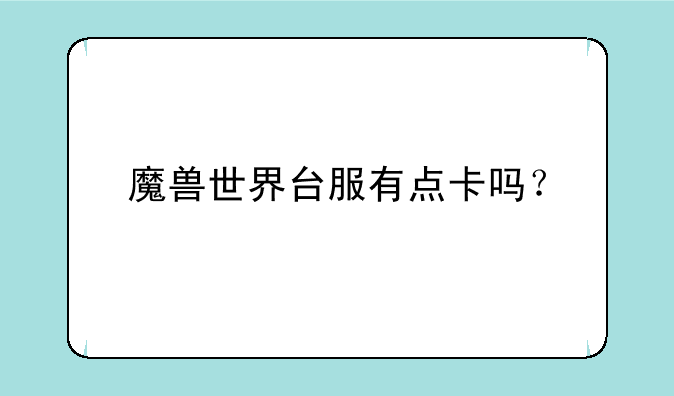 魔兽世界台服有点卡吗？